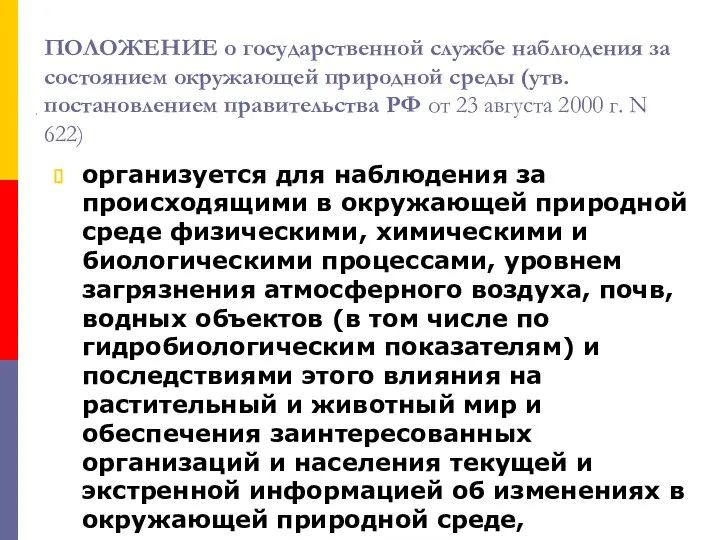 ПОЛОЖЕНИЕ о государственной службе наблюдения за состоянием окружающей природной среды (утв. постановлением правительства РФ от 23 августа 2000 г. N 622)

организуется для наблюдения за происходящими в окружающей природной среде физическими, химическими и биологическими процессами, уровнем загрязнения атмосферного воздуха, почв, водных объектов (в том числе по гидробиологическим показателям) и последствиями этого влияния на растительный и животный мир и обеспечения заинтересованных организаций и населения текущей и экстренной информацией об изменениях в окружающей природной среде,